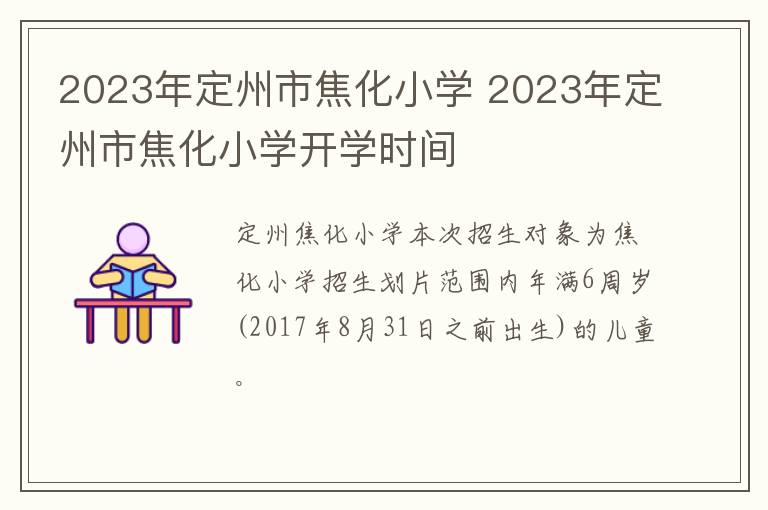 2023年定州市焦化小学 2023年定州市焦化小学开学时间

定州焦化小学本次招生对象为焦化小学招生划片范围内年满6周岁(2017年8月31日之前出生)的儿童。